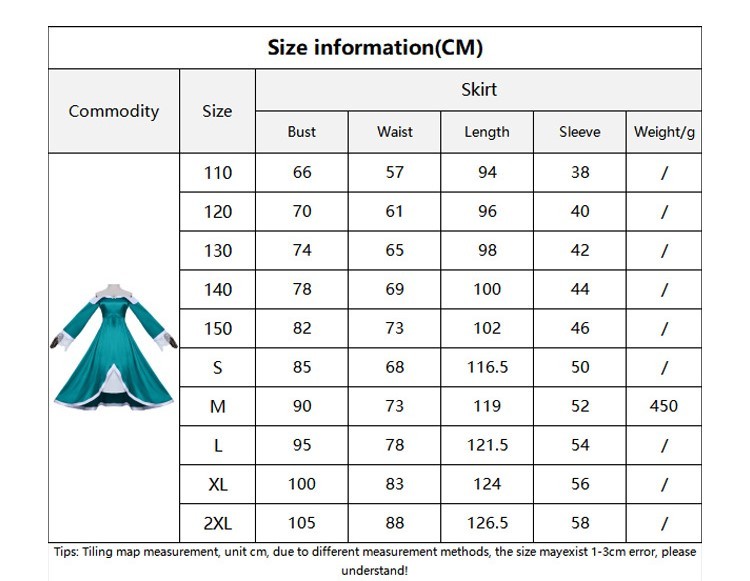 Size information(CM)

| Commodity | Size | Skirt | | | | |
|---|---|---|---|---|---|---|
| | | Bust | Waist | Length | Sleeve | Weight/g |
| | 110 | 66 | 57 | 94 | 38 | / |
| | 120 | 70 | 61 | 96 | 40 | / |
| | 130 | 74 | 65 | 98 | 42 | / |
| | 140 | 78 | 69 | 100 | 44 | / |
| | 150 | 82 | 73 | 102 | 46 | / |
| | S | 85 | 68 | 116.5 | 50 | / |
| | M | 90 | 73 | 119 | 52 | 450 |
| | L | 95 | 78 | 121.5 | 54 | / |
| | XL | 100 | 83 | 124 | 56 | / |
| | 2XL | 105 | 88 | 126.5 | 58 | / |

Tips: Tiling map measurement, unit cm, due to different measurement methods, the size mayexist 1-3cm error, please understand!